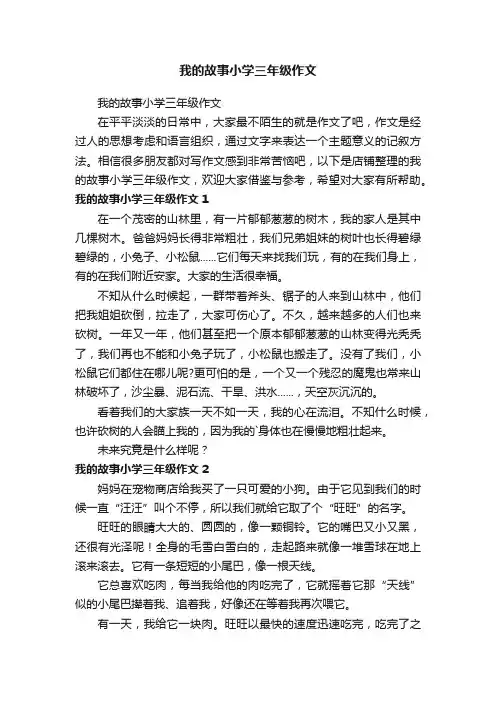 我的故事小学三年级作文

我的故事小学三年级作文

在平平淡淡的日常中，大家最不陌生的就是作文了吧，作文是经过人的思想考虑和语言组织，通过文字来表达一个主题意义的记叙方法。相信很多朋友都对写作文感到非常苦恼吧，以下是店铺整理的我的故事小学三年级作文，欢迎大家借鉴与参考，希望对大家有所帮助。

我的故事小学三年级作文 1

在一个茂密的山林里，有一片郁郁葱葱的树木，我的家人是其中几棵树木。爸爸妈妈长得非常粗壮，我们兄弟姐妹的树叶也长得碧绿碧绿的，小兔子、小松鼠……它们每天来找我们玩，有的在我们身上，有的在我们附近安家。大家的生活很幸福。

不知从什么时候起，一群带着斧头、锯子的人来到山林中，他们把我姐姐砍倒，拉走了，大家可伤心了。不久，越来越多的人们也来砍树。一年又一年，他们甚至把一个原本郁郁葱葱的山林变得光秃秃了，我们再也不能和小兔子玩了，小松鼠也搬走了。没有了我们，小松鼠它们都住在哪儿呢?更可怕的是，一个又一个残忍的魔鬼也常来山林破坏了，沙尘暴、泥石流、干旱、洪水……，天空灰沉沉的。

看着我们的大家族一天不如一天，我的心在流泪。不知什么时候，也许砍树的人会瞄上我的，因为我的`身体也在慢慢地粗壮起来。

未来究竟是什么样呢？

我的故事小学三年级作文 2

妈妈在宠物商店给我买了一只可爱的小狗。由于它见到我们的时候一直“汪汪”叫个不停，所以我们就给它取了个“旺旺”的名字。

旺旺的眼睛大大的、圆圆的，像一颗铜铃。它的嘴巴又小又黑，还很有光泽呢！全身的毛雪白雪白的，走起路来就像一堆雪球在地上滚来滚去。它有一条短短的小尾巴，像一根天线。

它总喜欢吃肉，每当我给他的肉吃完了，它就摇着它那“天线”似的小尾巴撵着我、追着我，好像还在等着我再次喂它。

有一天，我给它一块肉。旺旺以最快的速度迅速吃完，吃完了之